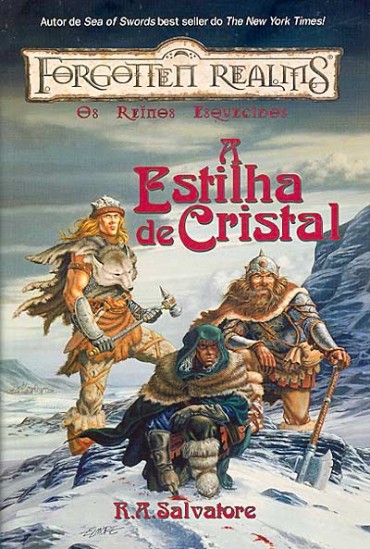 Autor de Sea of Swords best seller do The New York Times!

FORGOTTEN REALMS

Os Reinos Esquecidos

A Estilha de Cristal

R.A.Salvatore

ELMORE